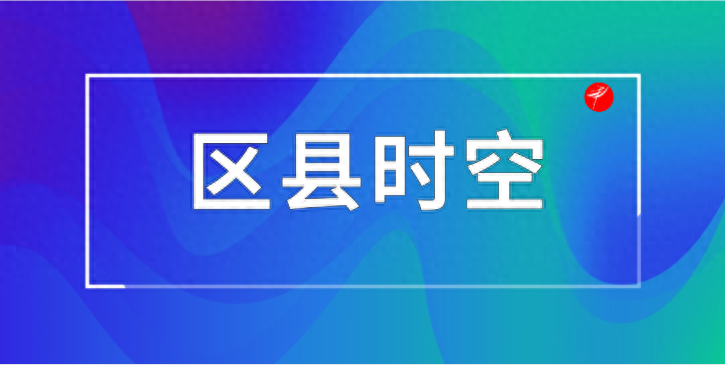 区县时空